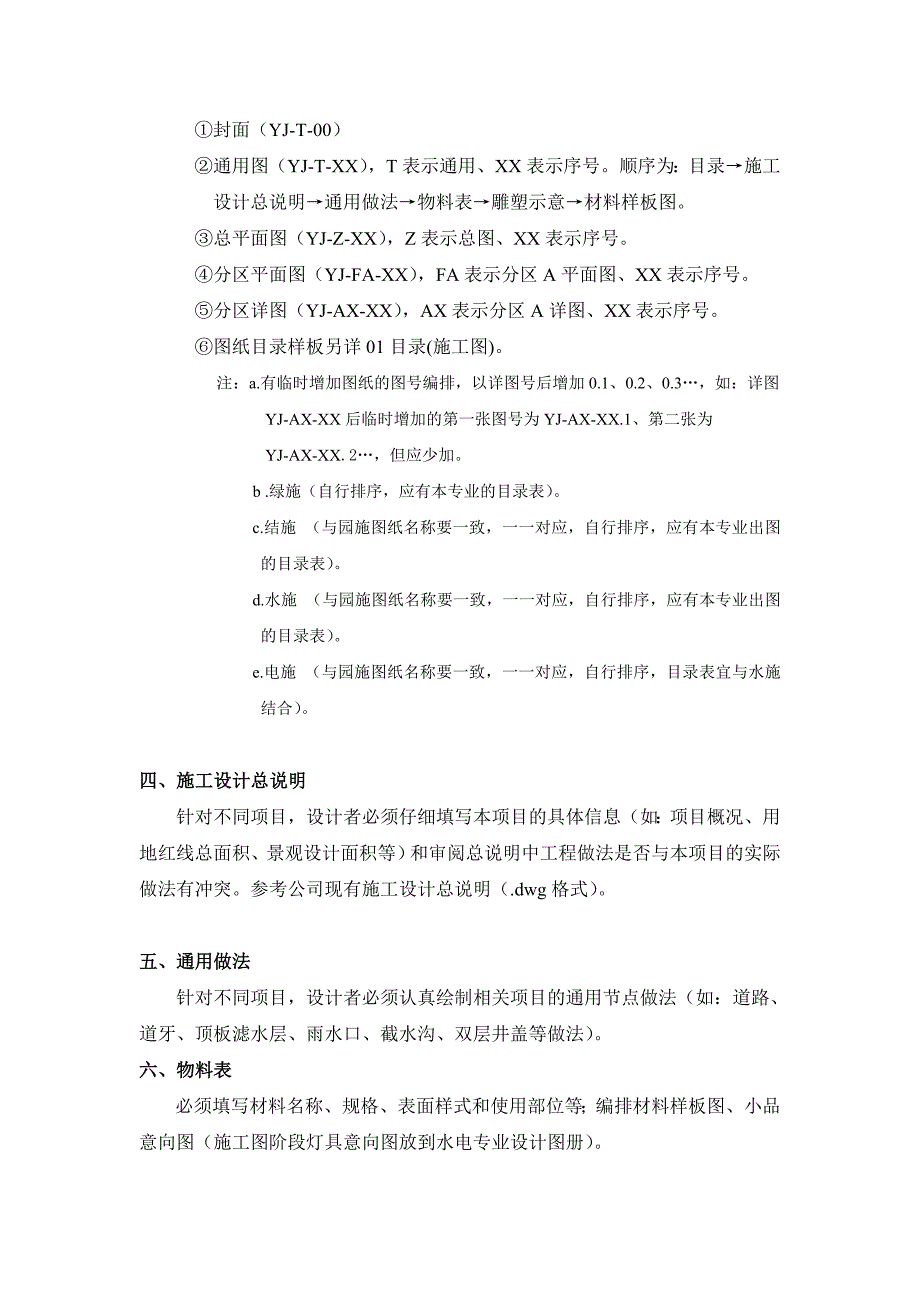 ①封面（YJ-T-00）

②通用图（YJ-T-XX），T 表示通用、XX 表示序号。顺序为：目录→施工设计总说明→通用做法→物料表→雕塑示意→材料样板图。

③总平面图（YJ-Z-XX），Z 表示总图、XX 表示序号。

④分区平面图（YJ-FA-XX），FA 表示分区 A 平面图、XX 表示序号。

⑤分区详图（YJ-AX-XX），AX 表示分区 A 详图、XX 表示序号。

⑥图纸目录样板另详 01 目录(施工图)。

注：a.有临时增加图纸的图号编排，以详图号后增加 0.1、0.2、0.3…，如：详图 YJ-AX-XX 后临时增加的第一张图号为 YJ-AX-XX.1、第二张为 YJ-AX-XX. 2…，但应少加。

b .绿施（自行排序，应有本专业的目录表）。

c.结施 （与园施图纸名称要一致，一一对应，自行排序，应有本专业出图的目录表）。

d.水施 （与园施图纸名称要一致，一一对应，自行排序，应有本专业出图的目录表）。

e.电施 （与园施图纸名称要一致，一一对应，自行排序，目录表宜与水施结合）。

四、施工设计总说明

针对不同项目，设计者必须仔细填写本项目的具体信息（如：项目概况、用地红线总面积、景观设计面积等）和审阅总说明中工程做法是否与本项目的实际做法有冲突。参考公司现有施工设计总说明（.dwg 格式）。

五、通用做法

针对不同项目，设计者必须认真绘制相关项目的通用节点做法（如：道路、道牙、顶板滤水层、雨水口、截水沟、双层井盖等做法）。

六、物料表

必须填写材料名称、规格、表面样式和使用部位等；编排材料样板图、小品意向图（施工图阶段灯具意向图放到水电专业设计图册）。